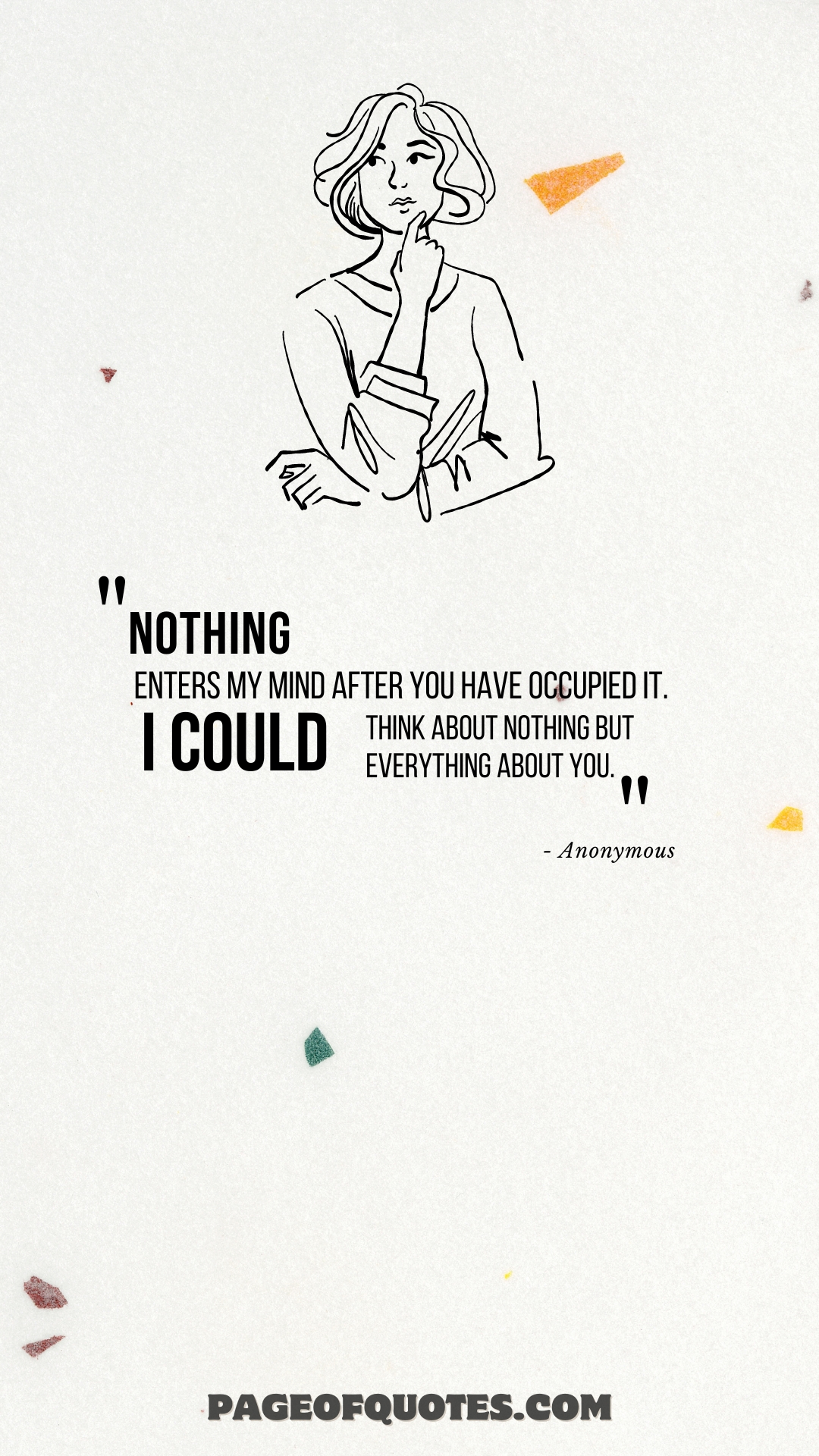 "NOTHING
ENTERS MY MIND AFTER YOU HAVE OCCUPIED IT.
I COULD THINK ABOUT NOTHING BUT EVERYTHING ABOUT YOU."

- Anonymous

PAGEOFQUOTES.COM